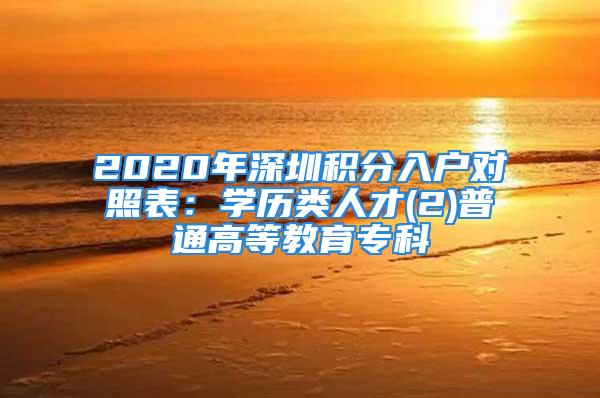 2020年深圳积分入户对照表：学历类人才(2)普通高等教育专科